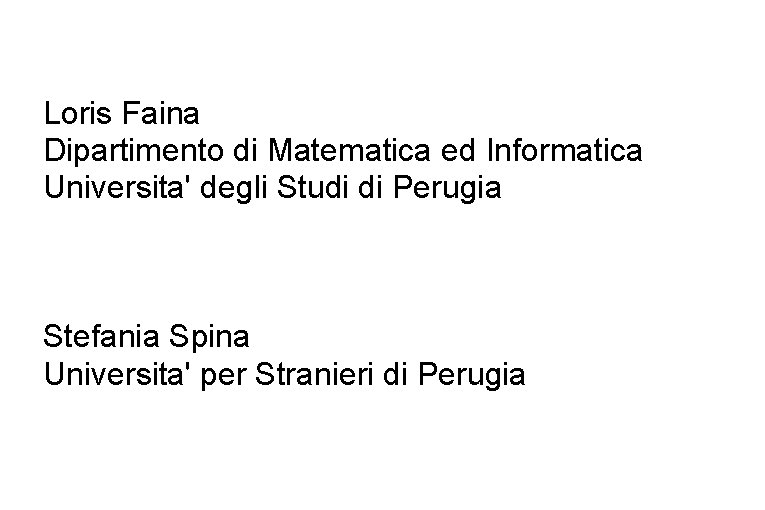 Loris Faina
Dipartimento di Matematica ed Informatica
Universita' degli Studi di Perugia

Stefania Spina
Universita' per Stranieri di Perugia